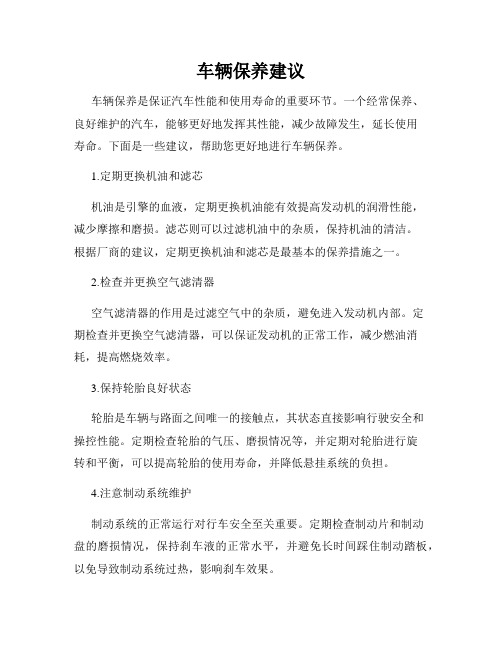 车辆保养建议

车辆保养是保证汽车性能和使用寿命的重要环节。一个经常保养、良好维护的汽车，能够更好地发挥其性能，减少故障发生，延长使用寿命。下面是一些建议，帮助您更好地进行车辆保养。

1.定期更换机油和滤芯

机油是引擎的血液，定期更换机油能有效提高发动机的润滑性能，减少摩擦和磨损。滤芯则可以过滤机油中的杂质，保持机油的清洁。根据厂商的建议，定期更换机油和滤芯是最基本的保养措施之一。

2.检查并更换空气滤清器

空气滤清器的作用是过滤空气中的杂质，避免进入发动机内部。定期检查并更换空气滤清器，可以保证发动机的正常工作，减少燃油消耗，提高燃烧效率。

3.保持轮胎良好状态

轮胎是车辆与路面之间唯一的接触点，其状态直接影响行驶安全和操控性能。定期检查轮胎的气压、磨损情况等，并定期对轮胎进行旋转和平衡，可以提高轮胎的使用寿命，并降低悬挂系统的负担。

4.注意制动系统维护

制动系统的正常运行对行车安全至关重要。定期检查制动片和制动盘的磨损情况，保持刹车液的正常水平，并避免长时间踩住制动踏板，以免导致制动系统过热，影响刹车效果。